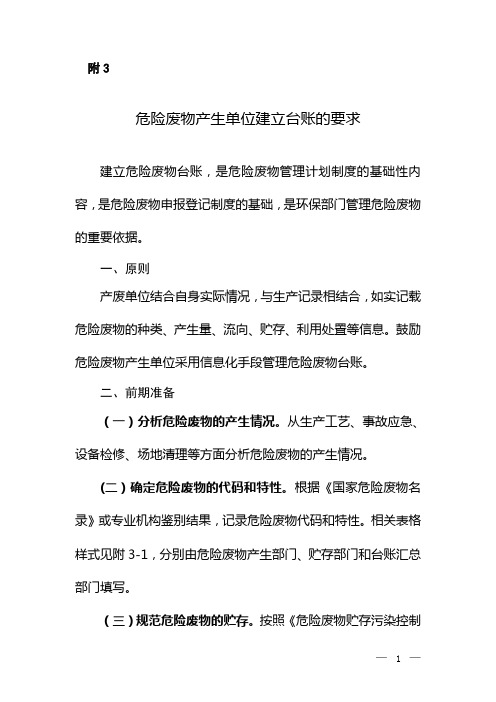 附 3

危险废物产生单位建立台账的要求

建立危险废物台账，是危险废物管理计划制度的基础性内容，是危险废物申报登记制度的基础，是环保部门管理危险废物的重要依据。

一、原则

产废单位结合自身实际情况，与生产记录相结合，如实记载危险废物的种类、产生量、流向、贮存、利用处置等信息。鼓励危险废物产生单位采用信息化手段管理危险废物台账。

二、前期准备

（一）分析危险废物的产生情况。从生产工艺、事故应急、设备检修、场地清理等方面分析危险废物的产生情况。

（二）确定危险废物的代码和特性。根据《国家危险废物名录》或专业机构鉴别结果，记录危险废物代码和特性。相关表格样式见附 3-1，分别由危险废物产生部门、贮存部门和台账汇总部门填写。

（三）规范危险废物的贮存。按照《危险废物贮存污染控制

— 1 —